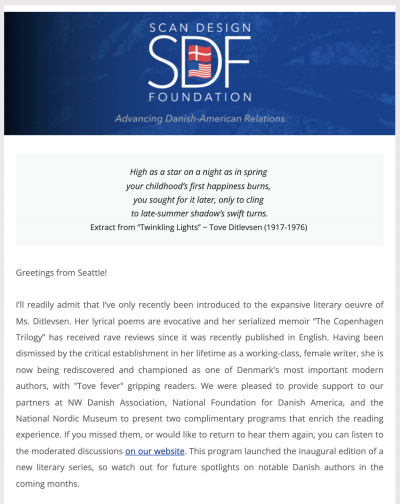 SCAN DESIGN
SDF
FOUNDATION
Advancing Danish-American Relations

High as a star on a night as in spring
your childhood's first happiness burns,
you sought for it later, only to cling
to late-summer shadow's swift turns.
Extract from "Twinkling Lights" ~ Tove Ditlevsen (1917-1976)

Greetings from Seattle!

I'll readily admit that I've only recently been introduced to the expansive literary oeuvre of Ms. Ditlevsen. Her lyrical poems are evocative and her serialized memoir "The Copenhagen Trilogy" has received rave reviews since it was recently published in English. Having been dismissed by the critical establishment in her lifetime as a working-class, female writer, she is now being rediscovered and championed as one of Denmark's most important modern authors, with "Tove fever" gripping readers. We were pleased to provide support to our partners at NW Danish Association, National Foundation for Danish America, and the National Nordic Museum to present two complimentary programs that enrich the reading experience. If you missed them, or would like to return to hear them again, you can listen to the moderated discussions on our website. This program launched the inaugural edition of a new literary series, so watch out for future spotlights on notable Danish authors in the coming months.